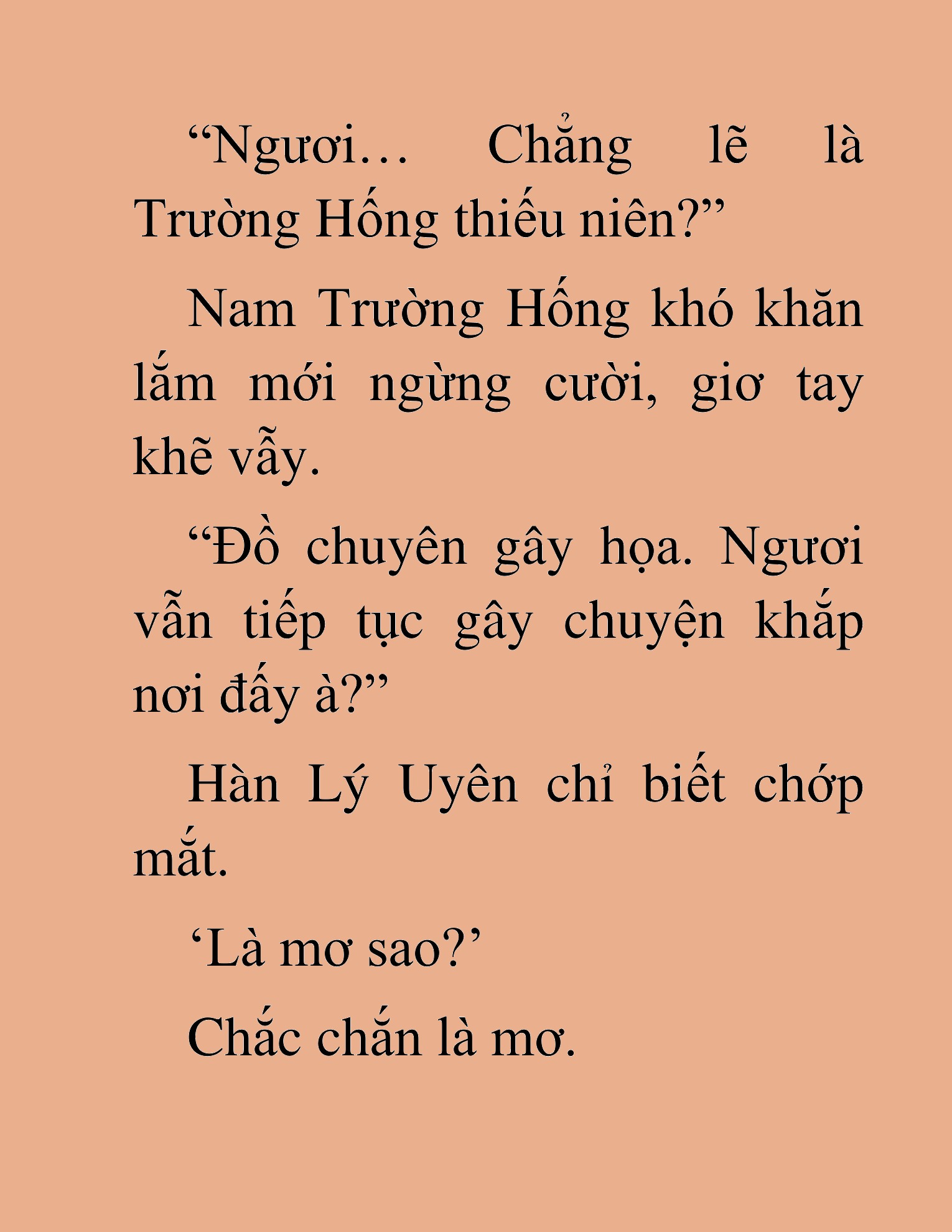 “Ngươi… Chẳng lẽ là Trường Hống thiếu niên?”

Nam Trường Hống khó khăn lắm mới ngừng cười, giơ tay khẽ vẫy.

“Đồ chuyên gây họa. Ngươi vẫn tiếp tục gây chuyện khắp nơi đấy à?”

Hàn Lý Uyên chỉ biết chớp mắt.

‘Là mơ sao?’

Chắc chắn là mơ.